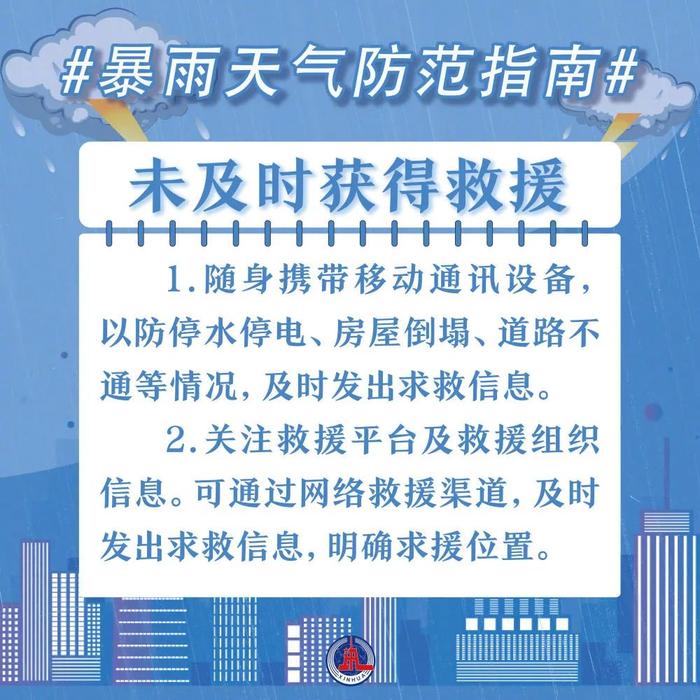 #暴雨天气防范指南#

未及时获得救援

1.随身携带移动通讯设备，以防停水停电、房屋倒塌、道路不通等情况，及时发出求救信息。

2.关注救援平台及救援组织信息。可通过网络救援渠道，及时发出求救信息，明确求援位置。

XINHUA